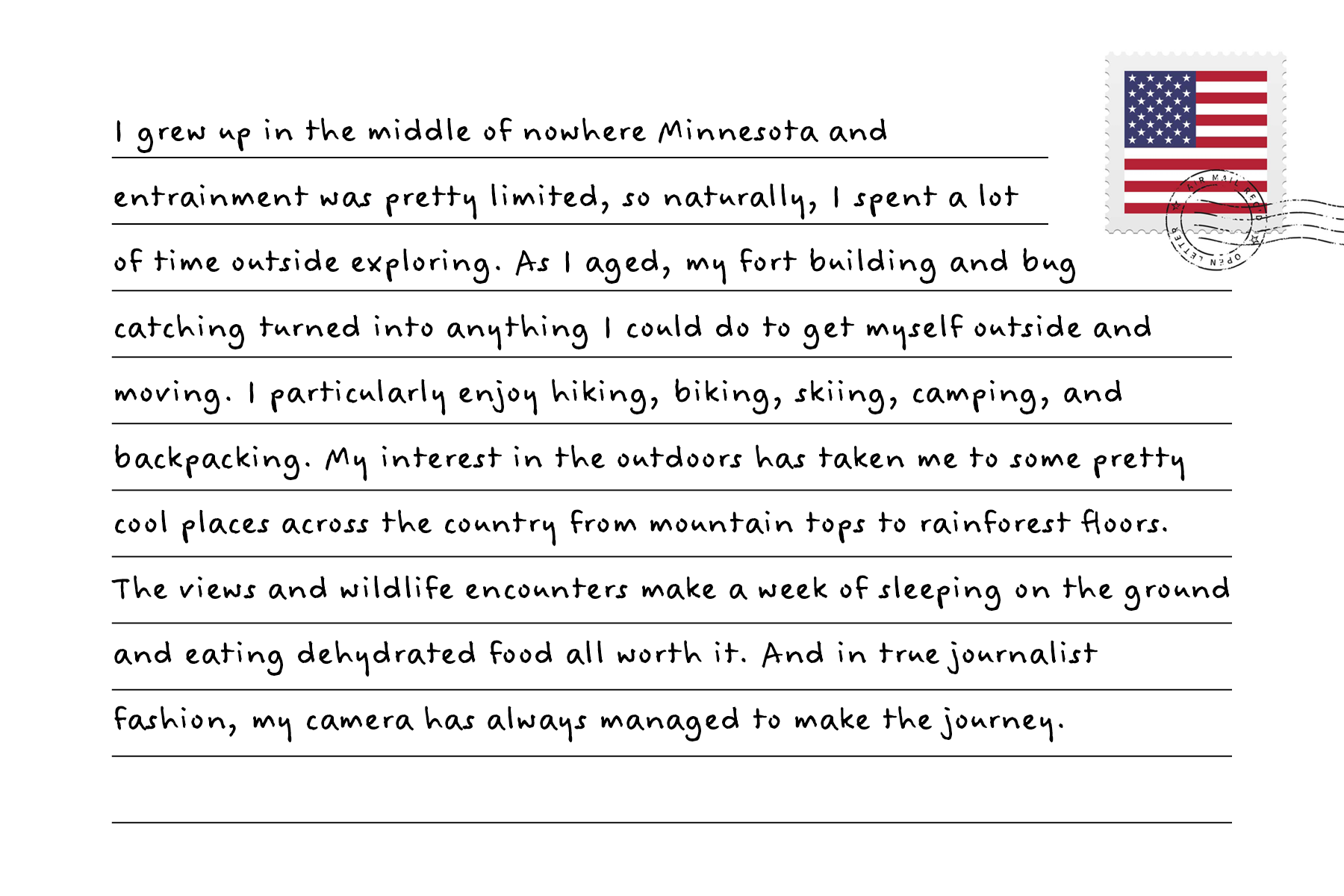 I grew up in the middle of nowhere Minnesota and entrainment was pretty limited, so naturally, I spent a lot of time outside exploring. As I aged, my fort building and bug catching turned into anything I could do to get myself outside and moving. I particularly enjoy hiking, biking, skiing, camping, and backpacking. My interest in the outdoors has taken me to some pretty cool places across the country from mountain tops to rainforest floors. The views and wildlife encounters make a week of sleeping on the ground and eating dehydrated food all worth it. And in true journalist fashion, my camera has always managed to make the journey.

AIR MAIL
OPEN LETTER